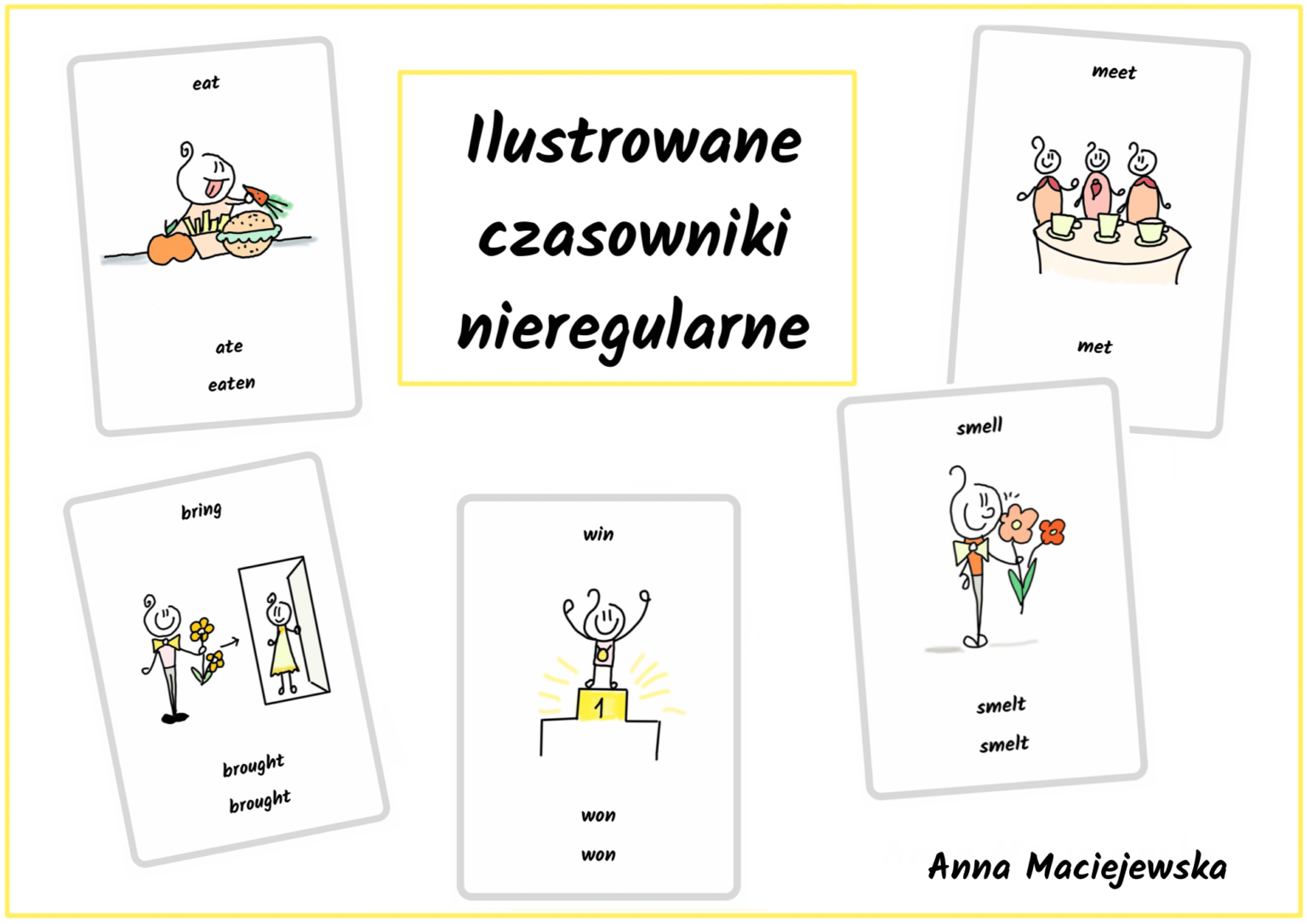 eat

ate

eaten

Ilustrowane czasowniki nieregularne

meet

met

bring

brought

brought

win

1

won

won

smell

smelt

smelt

Anna Maciejewska